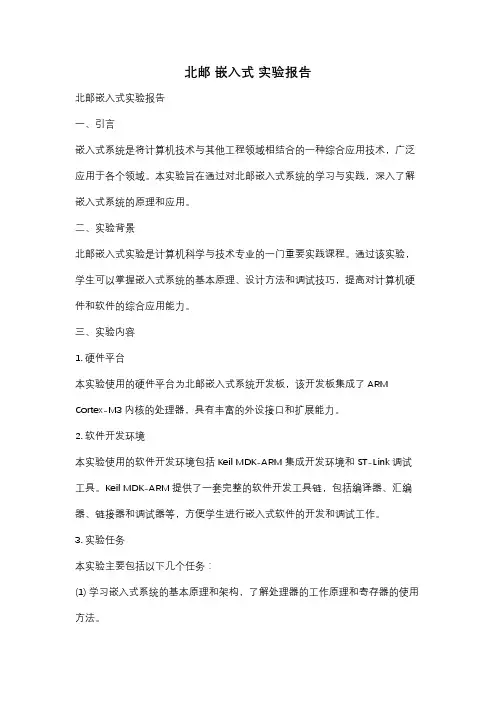 北邮 嵌入式 实验报告

北邮嵌入式实验报告

一、引言

嵌入式系统是将计算机技术与其他工程领域相结合的一种综合应用技术，广泛应用于各个领域。本实验旨在通过对北邮嵌入式系统的学习与实践，深入了解嵌入式系统的原理和应用。

二、实验背景

北邮嵌入式实验是计算机科学与技术专业的一门重要实践课程。通过该实验，学生可以掌握嵌入式系统的基本原理、设计方法和调试技巧，提高对计算机硬件和软件的综合应用能力。

三、实验内容

1. 硬件平台

本实验使用的硬件平台为北邮嵌入式系统开发板，该开发板集成了 ARM Cortex-M3 内核的处理器，具有丰富的外设接口和扩展能力。

2. 软件开发环境

本实验使用的软件开发环境包括 Keil MDK-ARM 集成开发环境和 ST-Link 调试工具。Keil MDK-ARM 提供了一套完整的软件开发工具链，包括编译器、汇编器、链接器和调试器等，方便学生进行嵌入式软件的开发和调试工作。

3. 实验任务

本实验主要包括以下几个任务：

(1) 学习嵌入式系统的基本原理和架构，了解处理器的工作原理和寄存器的使用方法。